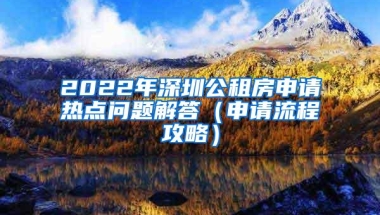 2022年深圳公租房申请热点问题解答（申请流程攻略）